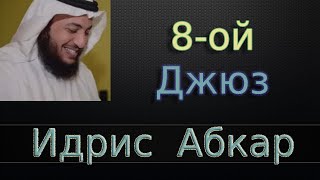 8-ой
Джюз

Идрис Абкар